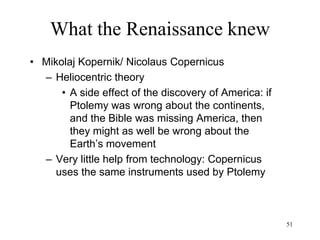 What the Renaissance knew

• Mikolaj Kopernik/ Nicolaus Copernicus
– Heliocentric theory
• A side effect of the discovery of America: if Ptolemy was wrong about the continents, and the Bible was missing America, then they might as well be wrong about the Earth's movement
– Very little help from technology: Copernicus uses the same instruments used by Ptolemy

51